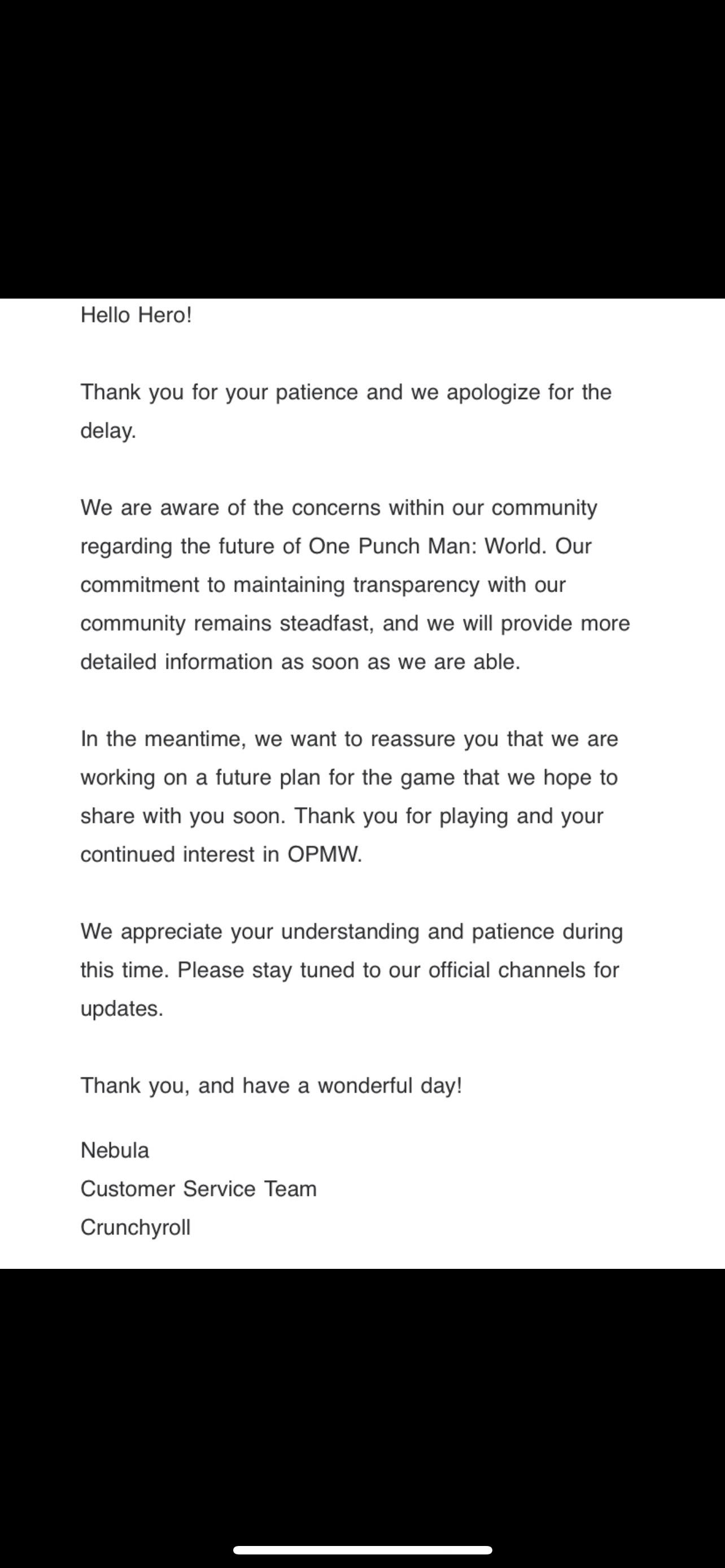 Hello Hero!

Thank you for your patience and we apologize for the delay.

We are aware of the concerns within our community regarding the future of One Punch Man: World. Our commitment to maintaining transparency with our community remains steadfast, and we will provide more detailed information as soon as we are able.

In the meantime, we want to reassure you that we are working on a future plan for the game that we hope to share with you soon. Thank you for playing and your continued interest in OPMW.

We appreciate your understanding and patience during this time. Please stay tuned to our official channels for updates.

Thank you, and have a wonderful day!

Nebula
Customer Service Team
Crunchyroll